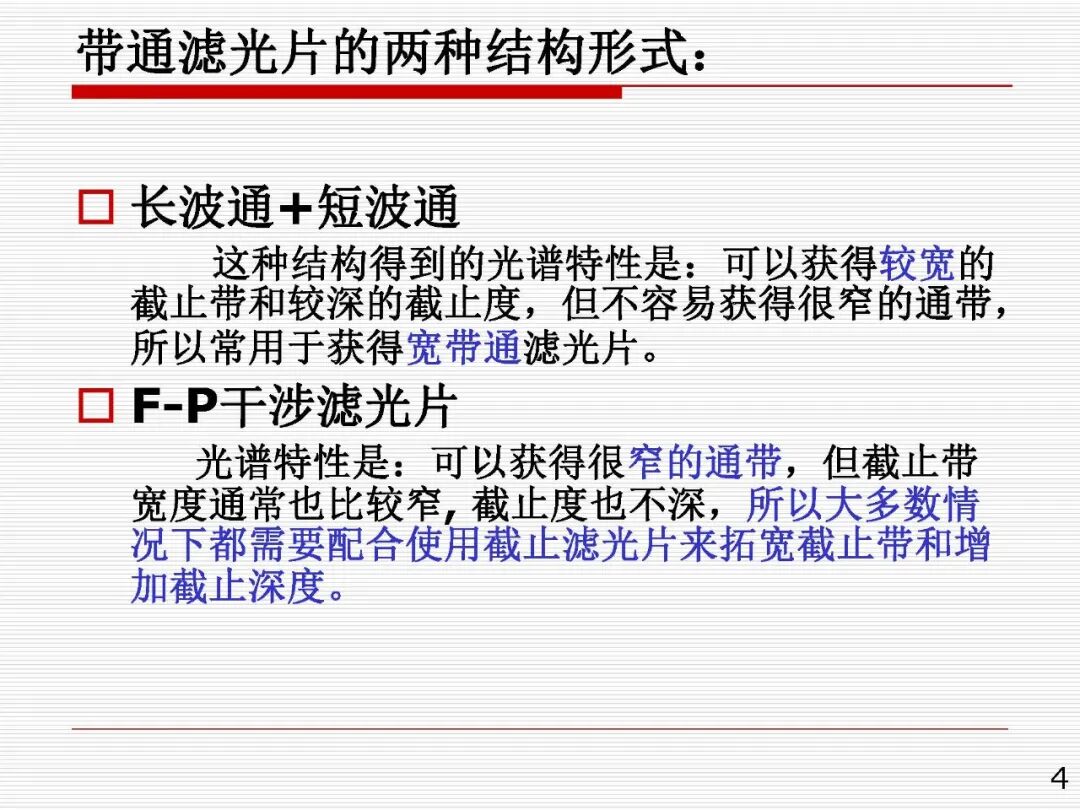 带通滤光片的两种结构形式：

□ 长波通+短波通

这种结构得到的光谱特性是：可以获得较宽的截止带和较深的截止度，但不容易获得很窄的通带，所以常用于获得宽带通滤光片。

□ F-P干涉滤光片

光谱特性是：可以获得很窄的通带，但截止带宽度通常也比较窄，截止度也不深，所以大多数情况下都需要配合使用截止滤光片来拓宽截止带和增加截止深度。

4